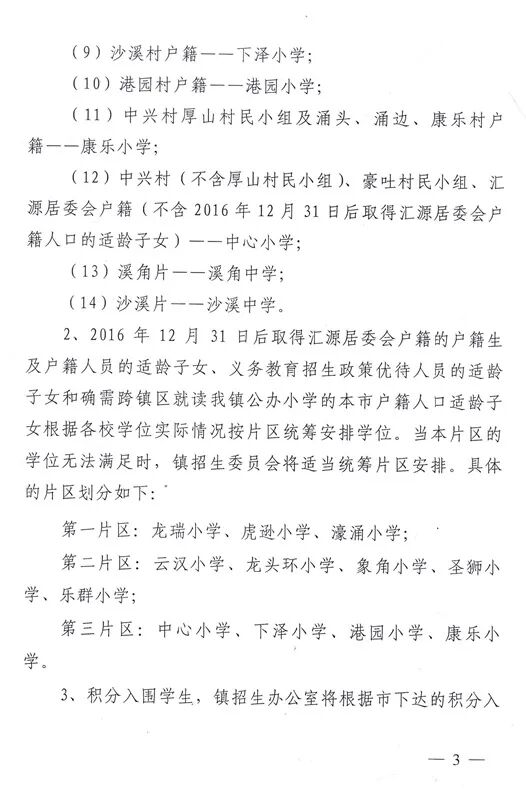 （9）沙溪村户籍——下泽小学；

（10）港园村户籍——港园小学；

（11）中兴村厚山村民小组及涌头、涌边、康乐村户籍——康乐小学；

（12）中兴村（不含厚山村民小组）、豪吐村民小组、汇源居委会户籍（不含 2016 年 12 月 31 日后取得汇源居委会户籍人口的适龄子女）——中心小学；

（13）溪角片——溪角中学；

（14）沙溪片——沙溪中学。

2、2016 年 12 月 31 日后取得汇源居委会户籍的户籍生及户籍人员的适龄子女、义务教育招生政策优待人员的适龄子女和确需跨镇区就读我镇公办小学的本市户籍人口适龄子女根据各校学位实际情况按片区统筹安排学位。当本片区的学位无法满足时，镇招生委员会将适当统筹片区安排。具体的片区划分如下：

第一片区：龙瑞小学、虎逊小学、濠涌小学；

第二片区：云汉小学、龙头环小学、象角小学、圣狮小学、乐群小学；

第三片区：中心小学、下泽小学、港园小学、康乐小学。

3、积分入围学生，镇招生办公室将根据市下达的积分入

— 3 —